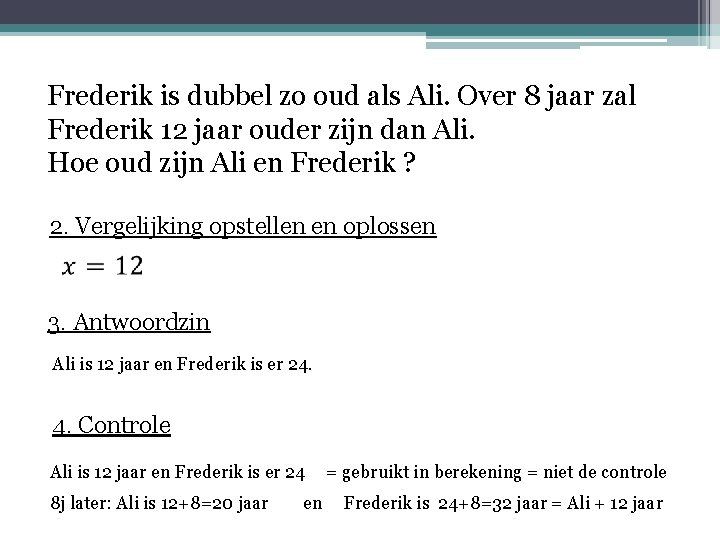 Frederik is dubbel zo oud als Ali. Over 8 jaar zal Frederik 12 jaar ouder zijn dan Ali.
Hoe oud zijn Ali en Frederik ?

2. Vergelijking opstellen en oplossen

$x = 12$

3. Antwoordzin

Ali is 12 jaar en Frederik is er 24.

4. Controle

Ali is 12 jaar en Frederik is er 24 = gebruikt in berekening = niet de controle

8j later: Ali is 12+8=20 jaar en Frederik is 24+8=32 jaar = Ali + 12 jaar